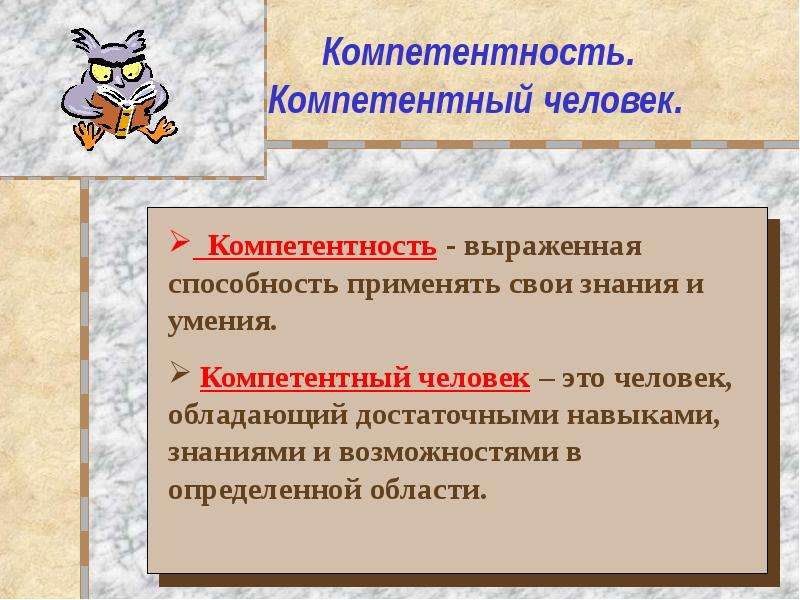 Компетентность.
Компетентный человек.

➢ Компетентность - выраженная способность применять свои знания и умения.

➢ Компетентный человек – это человек, обладающий достаточными навыками, знаниями и возможностями в определенной области.